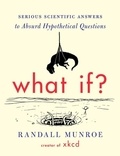 SERIOUS SCIENTIFIC ANSWERS
to Absurd Hypothetical Questions

what if?

RANDALL MUNROE
creator of xkcd